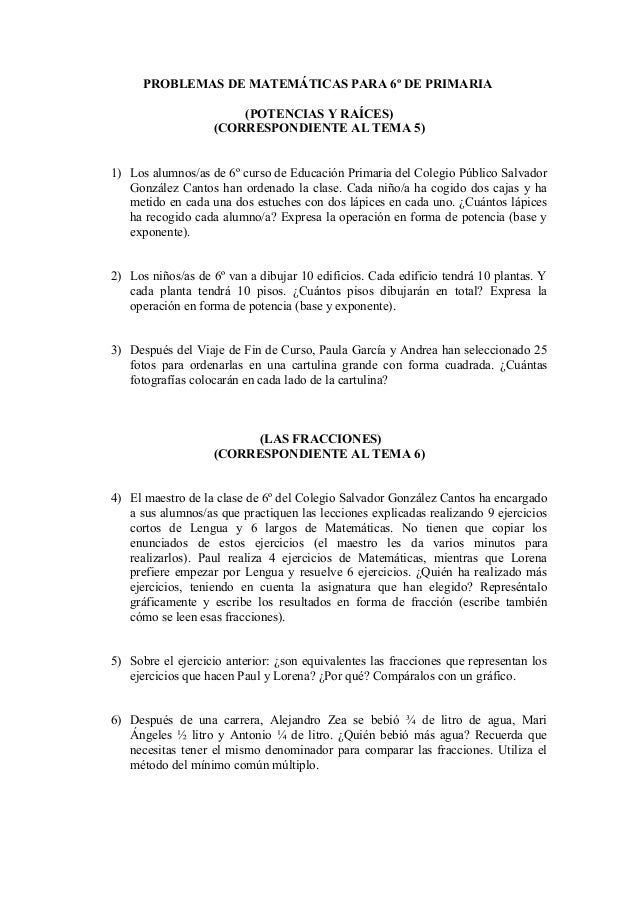 PROBLEMAS DE MATEMÁTICAS PARA 6º DE PRIMARIA

(POTENCIAS Y RAÍCES)
(CORRESPONDIENTE AL TEMA 5)

1) Los alumnos/as de 6º curso de Educación Primaria del Colegio Público Salvador González Cantos han ordenado la clase. Cada niño/a ha cogido dos cajas y ha metido en cada una dos estuches con dos lápices en cada uno. ¿Cuántos lápices ha recogido cada alumno/a? Expresa la operación en forma de potencia (base y exponente).

2) Los niños/as de 6º van a dibujar 10 edificios. Cada edificio tendrá 10 plantas. Y cada planta tendrá 10 pisos. ¿Cuántos pisos dibujarán en total? Expresa la operación en forma de potencia (base y exponente).

3) Después del Viaje de Fin de Curso, Paula García y Andrea han seleccionado 25 fotos para ordenarlas en una cartulina grande con forma cuadrada. ¿Cuántas fotografías colocarán en cada lado de la cartulina?

(LAS FRACCIONES)
(CORRESPONDIENTE AL TEMA 6)

4) El maestro de la clase de 6º del Colegio Salvador González Cantos ha encargado a sus alumnos/as que practiquen las lecciones explicadas realizando 9 ejercicios cortos de Lengua y 6 largos de Matemáticas. No tienen que copiar los enunciados de estos ejercicios (el maestro les da varios minutos para realizarlos). Paul realiza 4 ejercicios de Matemáticas, mientras que Lorena prefiere empezar por Lengua y resuelve 6 ejercicios. ¿Quién ha realizado más ejercicios, teniendo en cuenta la asignatura que han elegido? Represéntalo gráficamente y escribe los resultados en forma de fracción (escribe también cómo se leen esas fracciones).

5) Sobre el ejercicio anterior: ¿son equivalentes las fracciones que representan los ejercicios que hacen Paul y Lorena? ¿Por qué? Compáralos con un gráfico.

6) Después de una carrera, Alejandro Zea se bebió ¾ de litro de agua, Mari Ángeles ½ litro y Antonio ¼ de litro. ¿Quién bebió más agua? Recuerda que necesitas tener el mismo denominador para comparar las fracciones. Utiliza el método del mínimo común múltiplo.